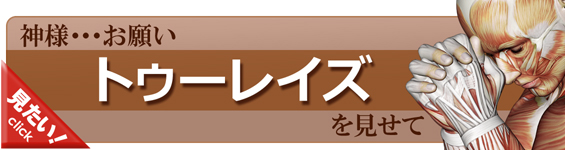 神様･･･お願い

トゥーレイズ

を見せて

見たい!
click